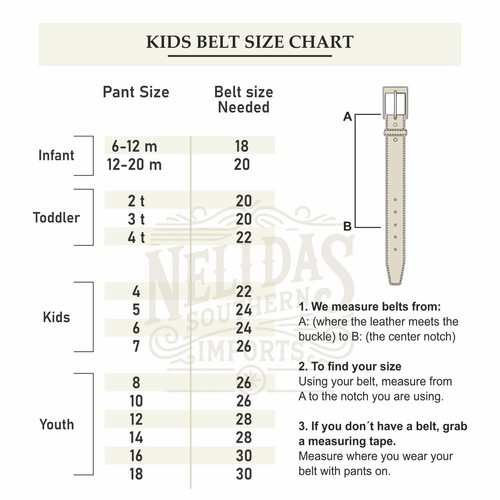 KIDS BELT SIZE CHART

| | Pant Size | Belt size Needed |
|---|---|---|
| Infant | 6-12 m | 18 |
| | 12-20 m | 20 |
| Toddler | 2 t | 20 |
| | 3 t | 20 |
| | 4 t | 22 |
| Kids | 4 | 22 |
| | 5 | 24 |
| | 6 | 24 |
| | 7 | 26 |
| Youth | 8 | 26 |
| | 10 | 26 |
| | 12 | 28 |
| | 14 | 28 |
| | 16 | 30 |
| | 18 | 30 |

A

B

NELIDAS SOUTHERN IMPORTS

1. We measure belts from:
A: (where the leather meets the buckle) to B: (the center notch)

2. To find your size
Using your belt, measure from A to the notch you are using.

3. If you don´t have a belt, grab a measuring tape.
Measure where you wear your belt with pants on.